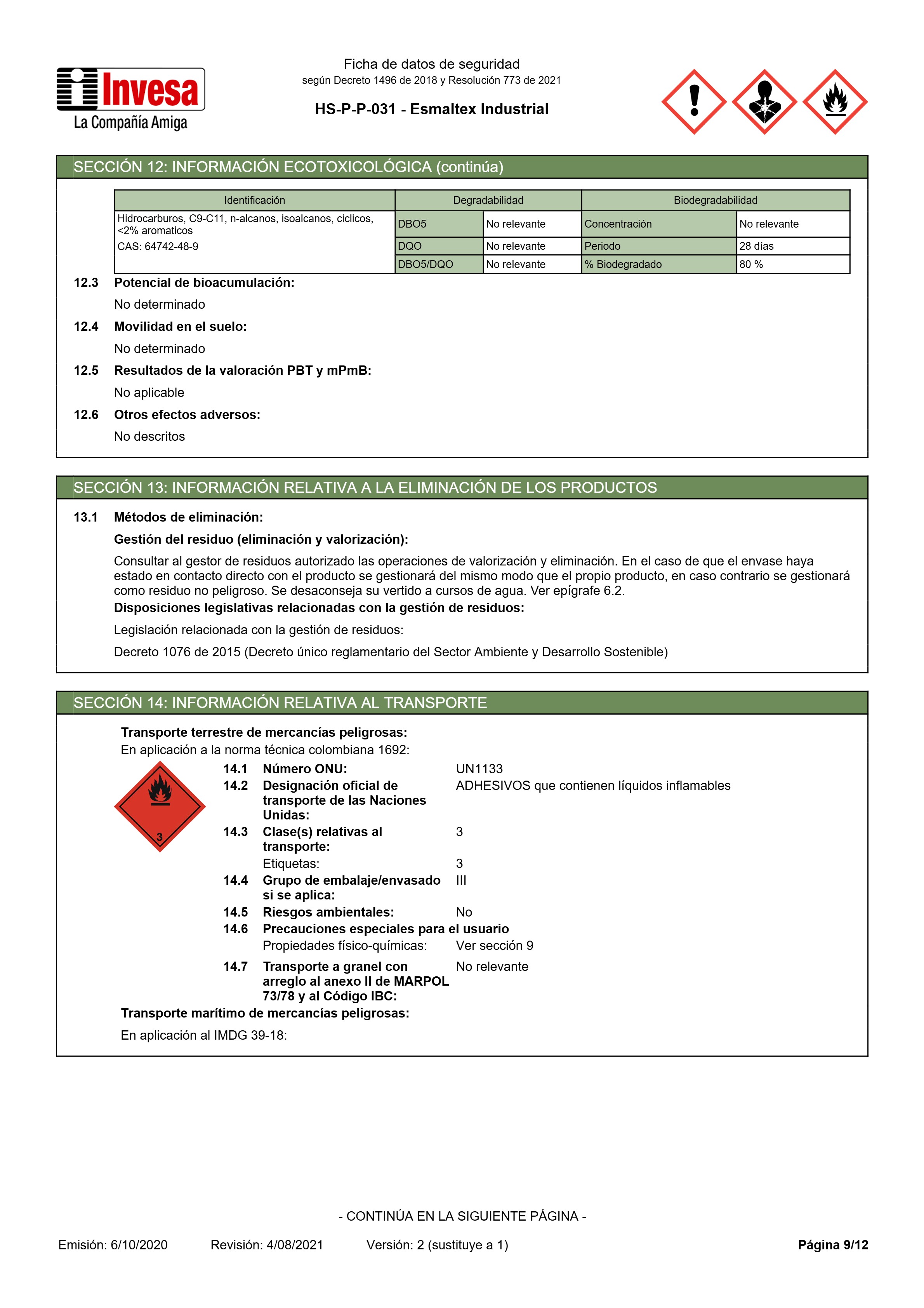 Invesa
La Compañía Amiga

Ficha de datos de seguridad
según Decreto 1496 de 2018 y Resolución 773 de 2021

HS-P-P-031 - Esmaltex Industrial

SECCIÓN 12: INFORMACIÓN ECOTOXICOLÓGICA (continúa)

| Identificación | Degradabilidad | | Biodegradabilidad | |
|---|---|---|---|---|
| Hidrocarburos, C9-C11, n-alcanos, isoalcanos, ciclicos, <2% aromaticos CAS: 64742-48-9 | DBO5 | No relevante | Concentración | No relevante |
| | DQO | No relevante | Periodo | 28 días |
| | DBO5/DQO | No relevante | % Biodegradado | 80 % |

12.3 Potencial de bioacumulación:

No determinado

12.4 Movilidad en el suelo:

No determinado

12.5 Resultados de la valoración PBT y mPmB:

No aplicable

12.6 Otros efectos adversos:

No descritos

SECCIÓN 13: INFORMACIÓN RELATIVA A LA ELIMINACIÓN DE LOS PRODUCTOS

13.1 Métodos de eliminación:

Gestión del residuo (eliminación y valorización):

Consultar al gestor de residuos autorizado las operaciones de valorización y eliminación. En el caso de que el envase haya estado en contacto directo con el producto se gestionará del mismo modo que el propio producto, en caso contrario se gestionará como residuo no peligroso. Se desaconseja su vertido a cursos de agua. Ver epígrafe 6.2.

Disposiciones legislativas relacionadas con la gestión de residuos:

Legislación relacionada con la gestión de residuos:

Decreto 1076 de 2015 (Decreto único reglamentario del Sector Ambiente y Desarrollo Sostenible)

SECCIÓN 14: INFORMACIÓN RELATIVA AL TRANSPORTE

Transporte terrestre de mercancías peligrosas:
En aplicación a la norma técnica colombiana 1692:

3

14.1 Número ONU: UN1133
14.2 Designación oficial de transporte de las Naciones Unidas: ADHESIVOS que contienen líquidos inflamables
14.3 Clase(s) relativas al transporte: 3
Etiquetas: 3
14.4 Grupo de embalaje/envasado si se aplica: III
14.5 Riesgos ambientales: No
14.6 Precauciones especiales para el usuario
Propiedades físico-químicas: Ver sección 9
14.7 Transporte a granel con arreglo al anexo II de MARPOL 73/78 y al Código IBC: No relevante

Transporte marítimo de mercancías peligrosas:

En aplicación al IMDG 39-18:

- CONTINÚA EN LA SIGUIENTE PÁGINA -

Emisión: 6/10/2020 Revisión: 4/08/2021 Versión: 2 (sustituye a 1) Página 9/12